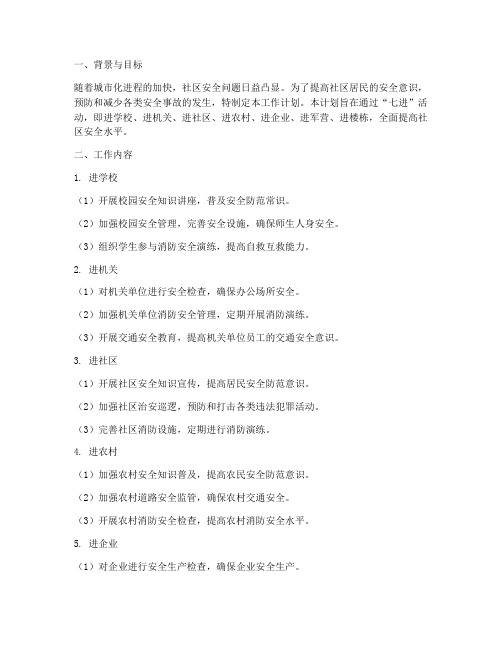 一、背景与目标

随着城市化进程的加快，社区安全问题日益凸显。为了提高社区居民的安全意识，预防和减少各类安全事故的发生，特制定本工作计划。本计划旨在通过“七进”活动，即进学校、进机关、进社区、进农村、进企业、进军营、进楼栋，全面提高社区安全水平。

二、工作内容

1. 进学校

（1）开展校园安全知识讲座，普及安全防范常识。

（2）加强校园安全管理，完善安全设施，确保师生人身安全。

（3）组织学生参与消防安全演练，提高自救互救能力。

2. 进机关

（1）对机关单位进行安全检查，确保办公场所安全。

（2）加强机关单位消防安全管理，定期开展消防演练。

（3）开展交通安全教育，提高机关单位员工的交通安全意识。

3. 进社区

（1）开展社区安全知识宣传，提高居民安全防范意识。

（2）加强社区治安巡逻，预防和打击各类违法犯罪活动。

（3）完善社区消防设施，定期进行消防演练。

4. 进农村

（1）加强农村安全知识普及，提高农民安全防范意识。

（2）加强农村道路安全监管，确保农村交通安全。

（3）开展农村消防安全检查，提高农村消防安全水平。

5. 进企业

（1）对企业进行安全生产检查，确保企业安全生产。